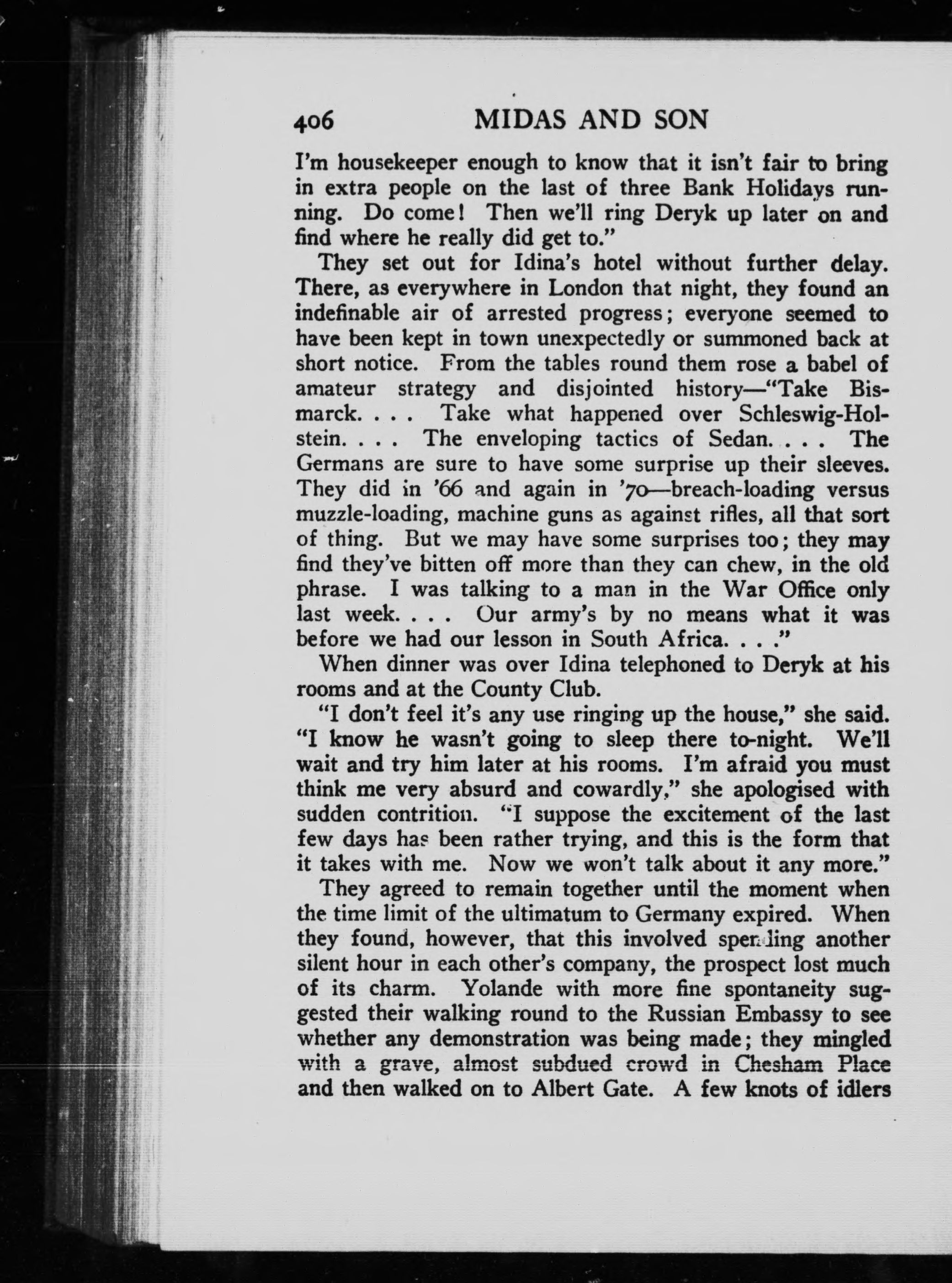 406 MIDAS AND SON

I'm housekeeper enough to know that it isn't fair to bring in extra people on the last of three Bank Holidays running. Do come! Then we'll ring Deryk up later on and find where he really did get to."

They set out for Idina's hotel without further delay. There, as everywhere in London that night, they found an indefinable air of arrested progress; everyone seemed to have been kept in town unexpectedly or summoned back at short notice. From the tables round them rose a babel of amateur strategy and disjointed history—"Take Bismarck. . . . Take what happened over Schleswig-Holstein. . . . The enveloping tactics of Sedan. . . . The Germans are sure to have some surprise up their sleeves. They did in '66 and again in '70—breach-loading versus muzzle-loading, machine guns as against rifles, all that sort of thing. But we may have some surprises too; they may find they've bitten off more than they can chew, in the old phrase. I was talking to a man in the War Office only last week. . . . Our army's by no means what it was before we had our lesson in South Africa. . . ."

When dinner was over Idina telephoned to Deryk at his rooms and at the County Club.

"I don't feel it's any use ringing up the house," she said. "I know he wasn't going to sleep there to-night. We'll wait and try him later at his rooms. I'm afraid you must think me very absurd and cowardly," she apologised with sudden contrition. "I suppose the excitement of the last few days has been rather trying, and this is the form that it takes with me. Now we won't talk about it any more."

They agreed to remain together until the moment when the time limit of the ultimatum to Germany expired. When they found, however, that this involved spending another silent hour in each other's company, the prospect lost much of its charm. Yolande with more fine spontaneity suggested their walking round to the Russian Embassy to see whether any demonstration was being made; they mingled with a grave, almost subdued crowd in Chesham Place and then walked on to Albert Gate. A few knots of idlers